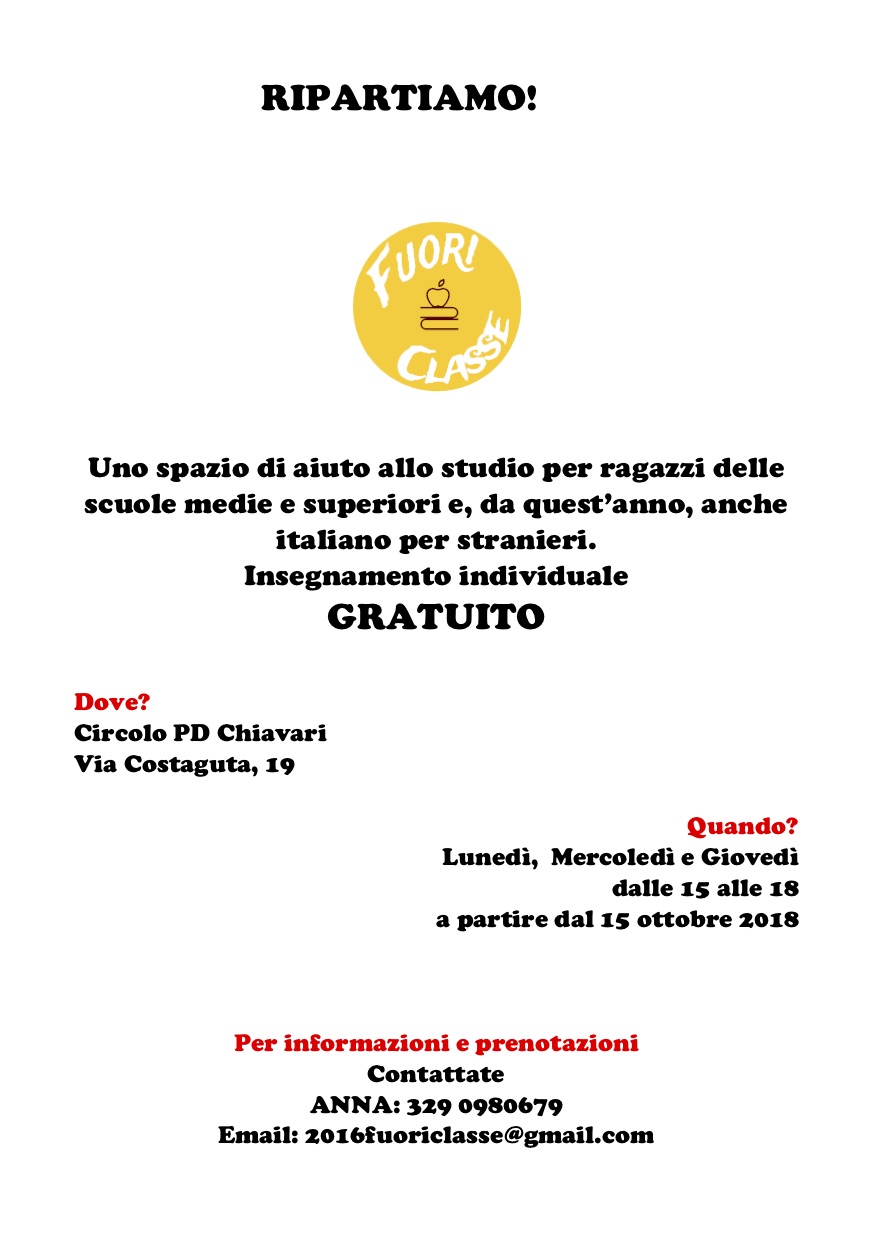 RIPARTIAMO!

FUORI
CLASSE

Uno spazio di aiuto allo studio per ragazzi delle scuole medie e superiori e, da quest'anno, anche italiano per stranieri.
Insegnamento individuale
GRATUITO

Dove?
Circolo PD Chiavari
Via Costaguta, 19

Quando?
Lunedì, Mercoledì e Giovedì
dalle 15 alle 18
a partire dal 15 ottobre 2018

Per informazioni e prenotazioni
Contattate
ANNA: 329 0980679
Email: 2016fuoriclasse@gmail.com